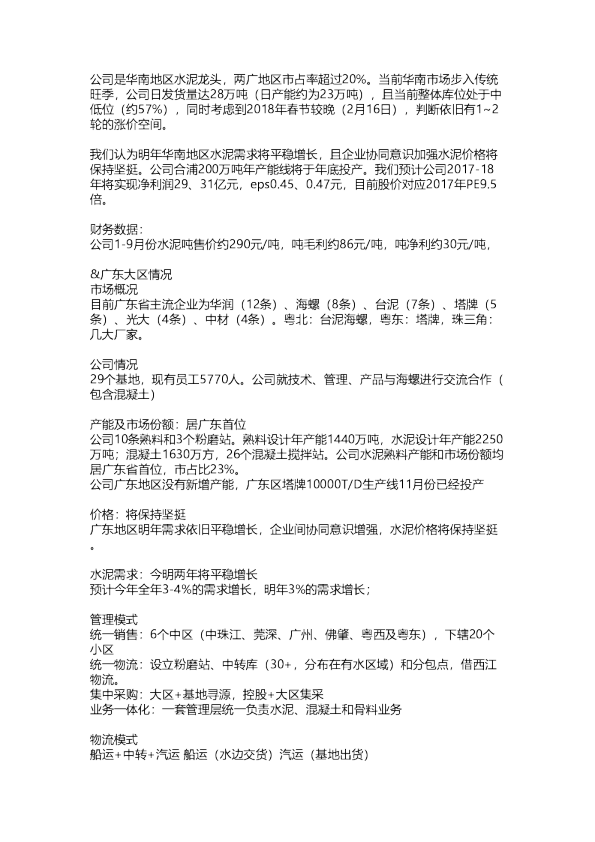 公司是华南地区水泥龙头，两广地区市占率超过20%。当前华南市场步入传统旺季，公司日发货量达28万吨（日产能约为23万吨），且当前整体库位处于中低位（约57%），同时考虑到2018年春节较晚（2月16日），判断依旧有1~2轮的涨价空间。

我们认为明年华南地区水泥需求将平稳增长，且企业协同意识加强水泥价格将保持坚挺。公司合浦200万吨年产能线将于年底投产。我们预计公司2017-18年将实现净利润29、31亿元，eps0.45、0.47元，目前股价对应2017年PE9.5倍。

财务数据：
公司1-9月份水泥吨售价约290元/吨，吨毛利约86元/吨，吨净利约30元/吨，

&广东大区情况
市场概况
目前广东省主流企业为华润（12条）、海螺（8条）、台泥（7条）、塔牌（5条）、光大（4条）、中材（4条）。粤北：台泥海螺，粤东：塔牌，珠三角：几大厂家。

公司情况
29个基地，现有员工5770人。公司就技术、管理、产品与海螺进行交流合作（包含混凝土）

产能及市场份额：居广东首位
公司10条熟料和3个粉磨站。熟料设计年产能1440万吨，水泥设计年产能2250万吨；混凝土1630万方，26个混凝土搅拌站。公司水泥熟料产能和市场份额均居广东省首位，市占比23%。
公司广东地区没有新增产能，广东区塔牌10000T/D生产线11月份已经投产

价格：将保持坚挺
广东地区明年需求依旧平稳增长，企业间协同意识增强，水泥价格将保持坚挺。

水泥需求：今明两年将平稳增长
预计今年全年3-4%的需求增长，明年3%的需求增长；

管理模式
统一销售：6个中区（中珠江、莞深、广州、佛肇、粤西及粤东），下辖20个小区
统一物流：设立粉磨站、中转库（30+，分布在有水区域）和分包点，借西江物流。
集中采购：大区+基地寻源，控股+大区集采
业务一体化：一套管理层统一负责水泥、混凝土和骨料业务

物流模式
船运+中转+汽运 船运（水边交货）汽运（基地出货）